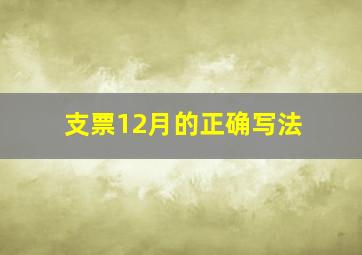 支票12月的正确写法